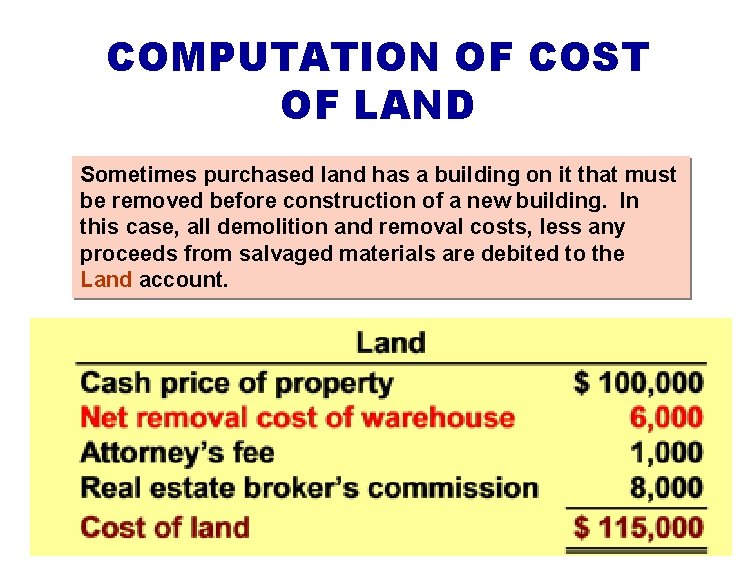 COMPUTATION OF COST OF LAND

Sometimes purchased land has a building on it that must be removed before construction of a new building. In this case, all demolition and removal costs, less any proceeds from salvaged materials are debited to the Land account.

| Land | |
|---|---|
| Cash price of property | \$ 100,000 |
| Net removal cost of warehouse | 6,000 |
| Attorney's fee | 1,000 |
| Real estate broker's commission | 8,000 |
| Cost of land | \$ 115,000 |